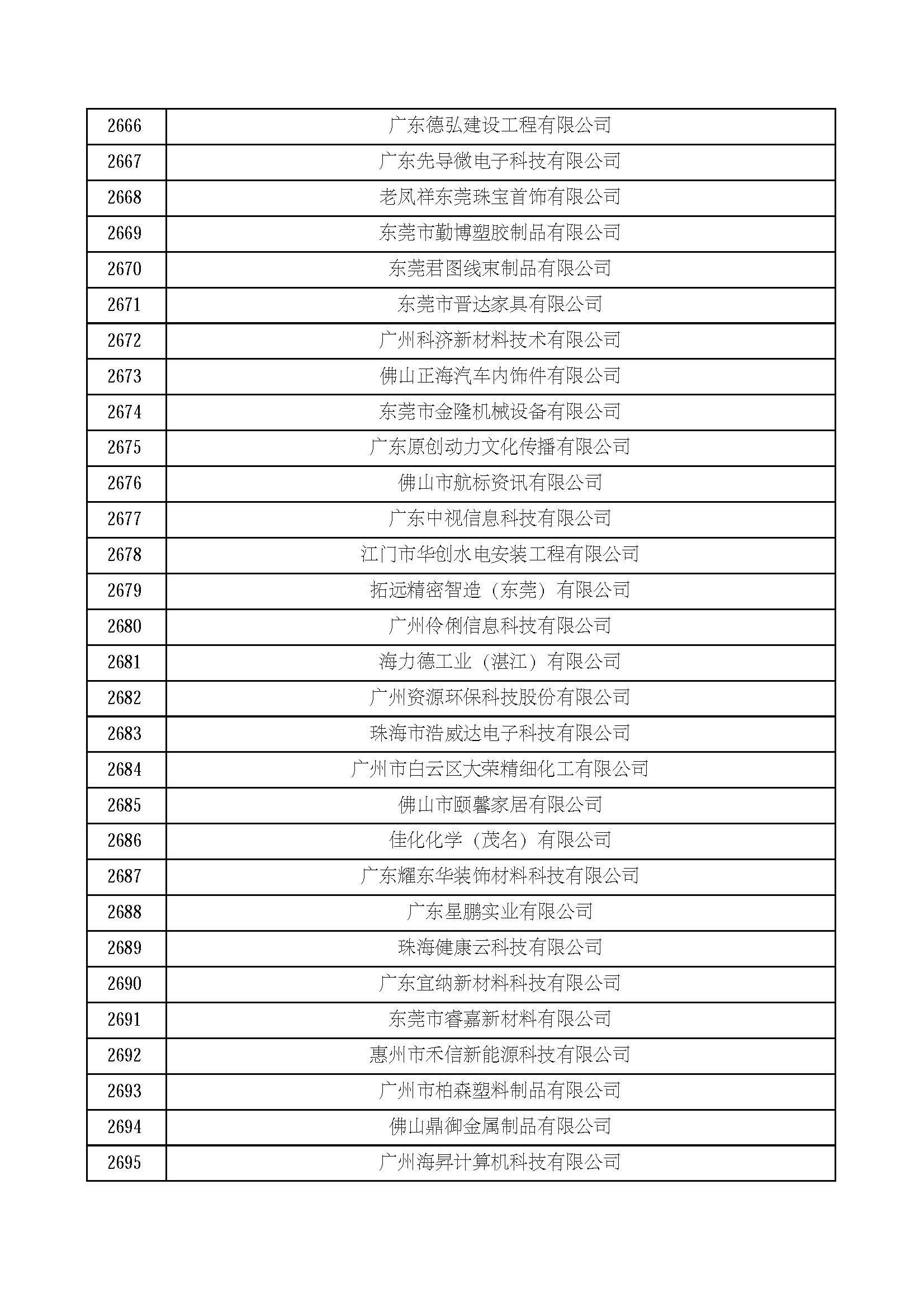 | 2666 | 广东德弘建设工程有限公司 |
|---|---|
| 2667 | 广东先导微电子科技有限公司 |
| 2668 | 老凤祥东莞珠宝首饰有限公司 |
| 2669 | 东莞市勤博塑胶制品有限公司 |
| 2670 | 东莞君图线束制品有限公司 |
| 2671 | 东莞市晋达家具有限公司 |
| 2672 | 广州科济新材料技术有限公司 |
| 2673 | 佛山正海汽车内饰件有限公司 |
| 2674 | 东莞市金隆机械设备有限公司 |
| 2675 | 广东原创动力文化传播有限公司 |
| 2676 | 佛山市航标资讯有限公司 |
| 2677 | 广东中视信息科技有限公司 |
| 2678 | 江门市华创水电安装工程有限公司 |
| 2679 | 拓远精密智造（东莞）有限公司 |
| 2680 | 广州伶俐信息科技有限公司 |
| 2681 | 海力德工业（湛江）有限公司 |
| 2682 | 广州资源环保科技股份有限公司 |
| 2683 | 珠海市浩威达电子科技有限公司 |
| 2684 | 广州市白云区大荣精细化工有限公司 |
| 2685 | 佛山市颐馨家居有限公司 |
| 2686 | 佳化化学（茂名）有限公司 |
| 2687 | 广东耀东华装饰材料科技有限公司 |
| 2688 | 广东星鹏实业有限公司 |
| 2689 | 珠海健康云科技有限公司 |
| 2690 | 广东宜纳新材料科技有限公司 |
| 2691 | 东莞市睿嘉新材料有限公司 |
| 2692 | 惠州市禾信新能源科技有限公司 |
| 2693 | 广州市柏森塑料制品有限公司 |
| 2694 | 佛山鼎御金属制品有限公司 |
| 2695 | 广州海昇计算机科技有限公司 |